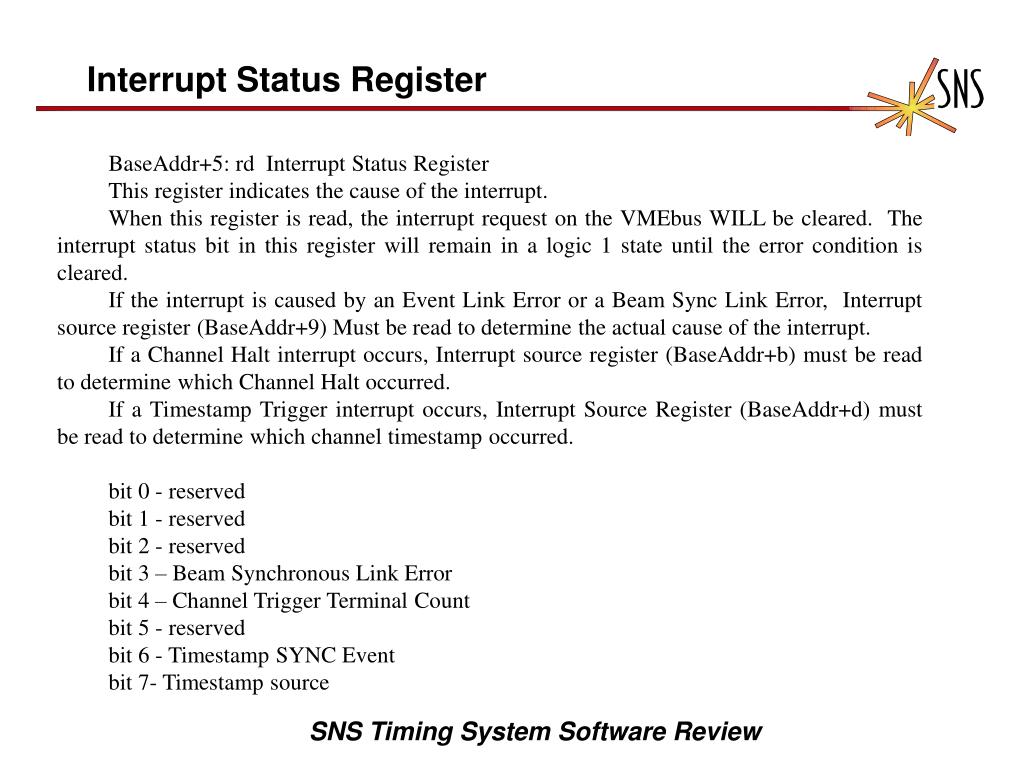 Interrupt Status Register

SNS

BaseAddr+5: rd Interrupt Status Register

This register indicates the cause of the interrupt.

When this register is read, the interrupt request on the VMEbus WILL be cleared. The interrupt status bit in this register will remain in a logic 1 state until the error condition is cleared.

If the interrupt is caused by an Event Link Error or a Beam Sync Link Error, Interrupt source register (BaseAddr+9) Must be read to determine the actual cause of the interrupt.

If a Channel Halt interrupt occurs, Interrupt source register (BaseAddr+b) must be read to determine which Channel Halt occurred.

If a Timestamp Trigger interrupt occurs, Interrupt Source Register (BaseAddr+d) must be read to determine which channel timestamp occurred.

bit 0 - reserved
bit 1 - reserved
bit 2 - reserved
bit 3 – Beam Synchronous Link Error
bit 4 – Channel Trigger Terminal Count
bit 5 - reserved
bit 6 - Timestamp SYNC Event
bit 7- Timestamp source

SNS Timing System Software Review